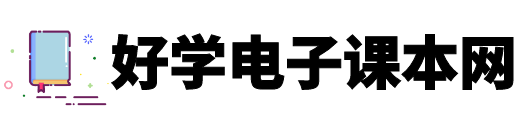 好学电子课本网